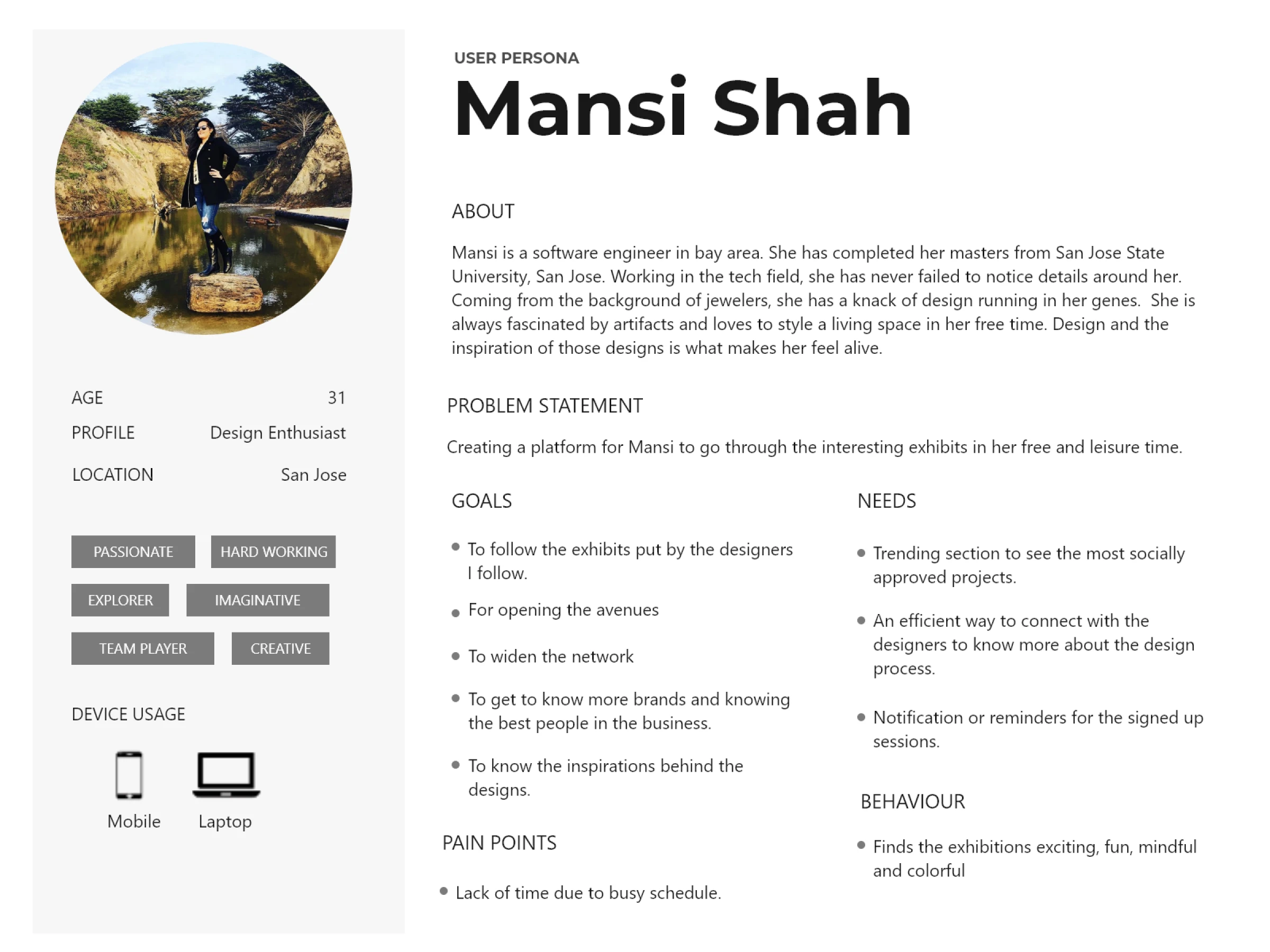 AGE 31
PROFILE Design Enthusiast
LOCATION San Jose

PASSIONATE
HARD WORKING
EXPLORER
IMAGINATIVE
TEAM PLAYER
CREATIVE

DEVICE USAGE

Mobile
Laptop

USER PERSONA
Mansi Shah

ABOUT

Mansi is a software engineer in bay area. She has completed her masters from San Jose State University, San Jose. Working in the tech field, she has never failed to notice details around her. Coming from the background of jewelers, she has a knack of design running in her genes. She is always fascinated by artifacts and loves to style a living space in her free time. Design and the inspiration of those designs is what makes her feel alive.

PROBLEM STATEMENT

Creating a platform for Mansi to go through the interesting exhibits in her free and leisure time.

GOALS

- To follow the exhibits put by the designers I follow.
- For opening the avenues
- To widen the network
- To get to know more brands and knowing the best people in the business.
- To know the inspirations behind the designs.

PAIN POINTS

- Lack of time due to busy schedule.

NEEDS

- Trending section to see the most socially approved projects.
- An efficient way to connect with the designers to know more about the design process.
- Notification or reminders for the signed up sessions.

BEHAVIOUR

- Finds the exhibitions exciting, fun, mindful and colorful